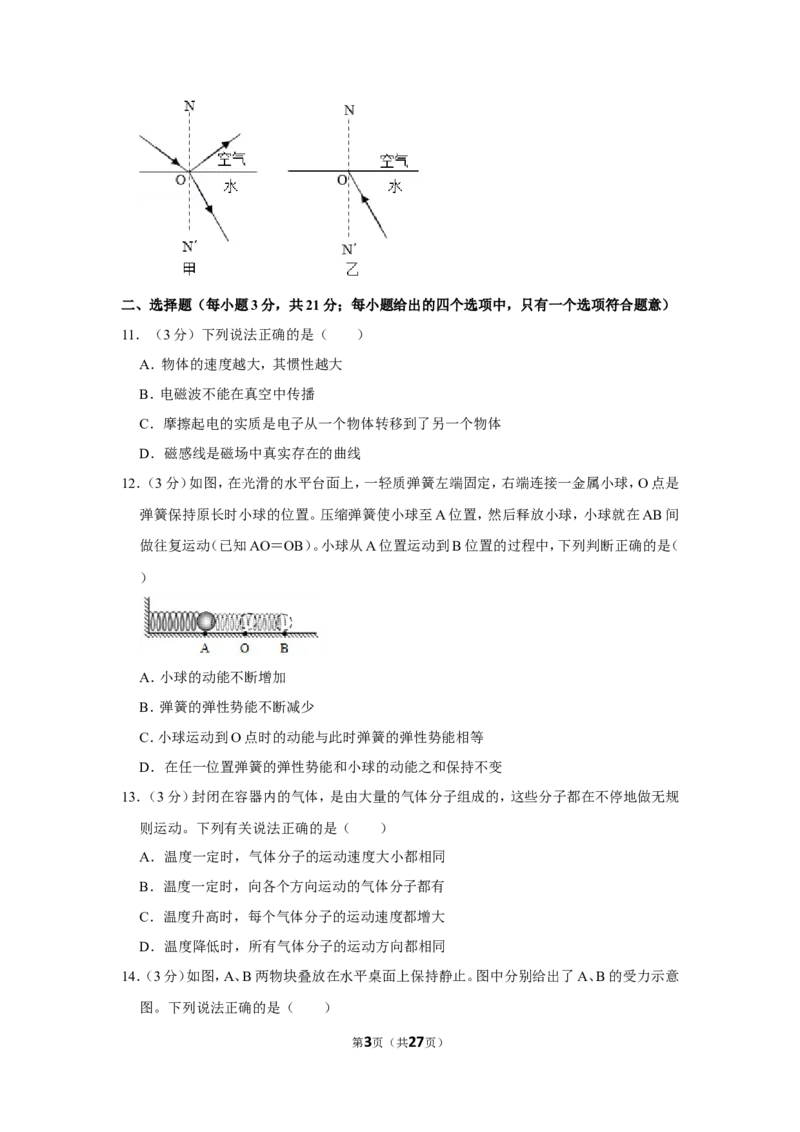 N
空气
O
水
N′
甲

N
空气
O
水
N′
乙

二、选择题（每小题3分，共21分；每小题给出的四个选项中，只有一个选项符合题意）

11．（3分）下列说法正确的是（　　）

A．物体的速度越大，其惯性越大

B．电磁波不能在真空中传播

C．摩擦起电的实质是电子从一个物体转移到了另一个物体

D．磁感线是磁场中真实存在的曲线

12．（3分）如图，在光滑的水平台面上，一轻质弹簧左端固定，右端连接一金属小球，O点是弹簧保持原长时小球的位置。压缩弹簧使小球至A位置，然后释放小球，小球就在AB间做往复运动（已知AO＝OB）。小球从A位置运动到B位置的过程中，下列判断正确的是（　　）

A　O　B

A．小球的动能不断增加

B．弹簧的弹性势能不断减少

C．小球运动到O点时的动能与此时弹簧的弹性势能相等

D．在任一位置弹簧的弹性势能和小球的动能之和保持不变

13．（3分）封闭在容器内的气体，是由大量的气体分子组成的，这些分子都在不停地做无规则运动。下列有关说法正确的是（　　）

A．温度一定时，气体分子的运动速度大小都相同

B．温度一定时，向各个方向运动的气体分子都有

C．温度升高时，每个气体分子的运动速度都增大

D．温度降低时，所有气体分子的运动方向都相同

14．（3分）如图，A、B两物块叠放在水平桌面上保持静止。图中分别给出了A、B的受力示意图。下列说法正确的是（　　）

第3页（共27页）